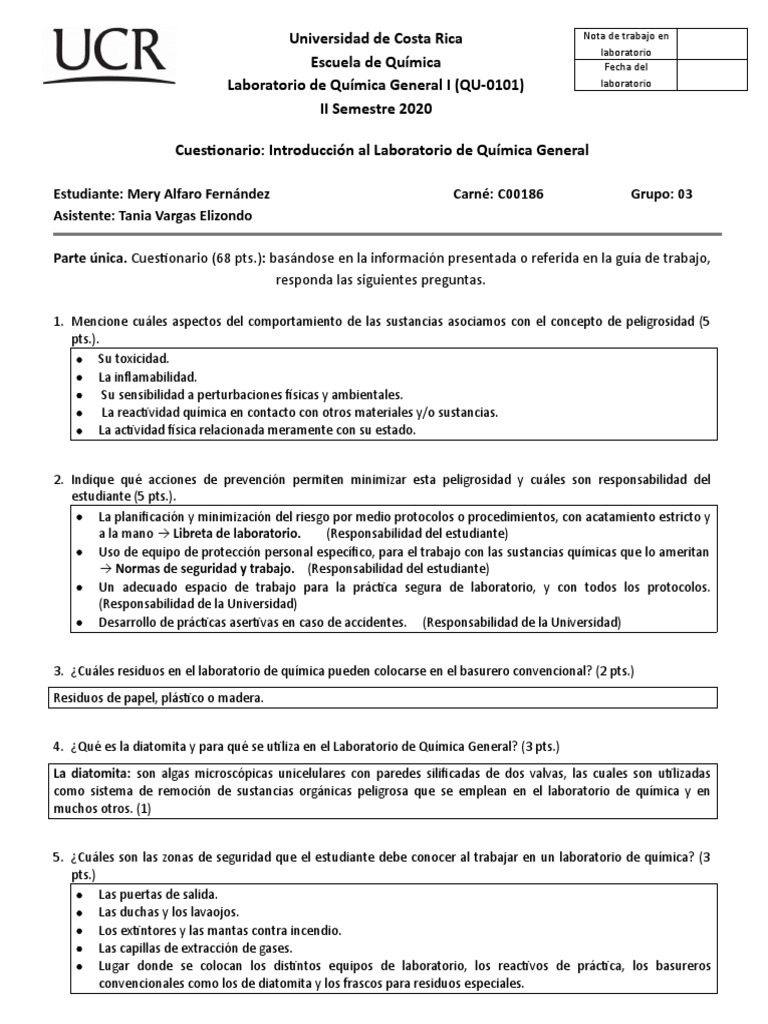 UCR

Universidad de Costa Rica
Escuela de Química
Laboratorio de Química General I (QU-0101)
II Semestre 2020

| Nota de trabajo en laboratorio | |
|---|---|
| Fecha del laboratorio | |

Cuestionario: Introducción al Laboratorio de Química General

Estudiante: Mery Alfaro Fernández Carné: C00186 Grupo: 03
Asistente: Tania Vargas Elizondo

Parte única. Cuestionario (68 pts.): basándose en la información presentada o referida en la guía de trabajo, responda las siguientes preguntas.

1. Mencione cuáles aspectos del comportamiento de las sustancias asociamos con el concepto de peligrosidad (5 pts.).

• Su toxicidad.
• La inflamabilidad.
• Su sensibilidad a perturbaciones físicas y ambientales.
• La reactividad química en contacto con otros materiales y/o sustancias.
• La actividad física relacionada meramente con su estado.

2. Indique qué acciones de prevención permiten minimizar esta peligrosidad y cuáles son responsabilidad del estudiante (5 pts.).

• La planificación y minimización del riesgo por medio protocolos o procedimientos, con acatamiento estricto y a la mano → Libreta de laboratorio. (Responsabilidad del estudiante)
• Uso de equipo de protección personal específico, para el trabajo con las sustancias químicas que lo ameritan → Normas de seguridad y trabajo. (Responsabilidad del estudiante)
• Un adecuado espacio de trabajo para la práctica segura de laboratorio, y con todos los protocolos. (Responsabilidad de la Universidad)
• Desarrollo de prácticas asertivas en caso de accidentes. (Responsabilidad de la Universidad)

3. ¿Cuáles residuos en el laboratorio de química pueden colocarse en el basurero convencional? (2 pts.)

Residuos de papel, plástico o madera.

4. ¿Qué es la diatomita y para qué se utiliza en el Laboratorio de Química General? (3 pts.)

La diatomita: son algas microscópicas unicelulares con paredes silificadas de dos valvas, las cuales son utilizadas como sistema de remoción de sustancias orgánicas peligrosa que se emplean en el laboratorio de química y en muchos otros. (1)

5. ¿Cuáles son las zonas de seguridad que el estudiante debe conocer al trabajar en un laboratorio de química? (3 pts.)

• Las puertas de salida.
• Las duchas y los lavaojos.
• Los extintores y las mantas contra incendio.
• Las capillas de extracción de gases.
• Lugar donde se colocan los distintos equipos de laboratorio, los reactivos de práctica, los basureros convencionales como los de diatomita y los frascos para residuos especiales.